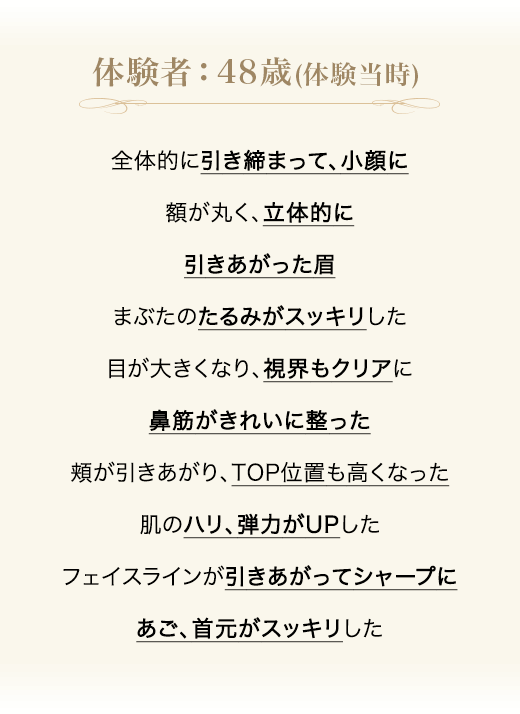 体験者：48歳(体験当時)

全体的に引き締まって、小顔に

額が丸く、立体的に

引きあがった眉

まぶたのたるみがスッキリした

目が大きくなり、視界もクリアに

鼻筋がきれいに整った

頬が引きあがり、TOP位置も高くなった

肌のハリ、弾力がUPした

フェイスラインが引きあがってシャープに

あご、首元がスッキリした